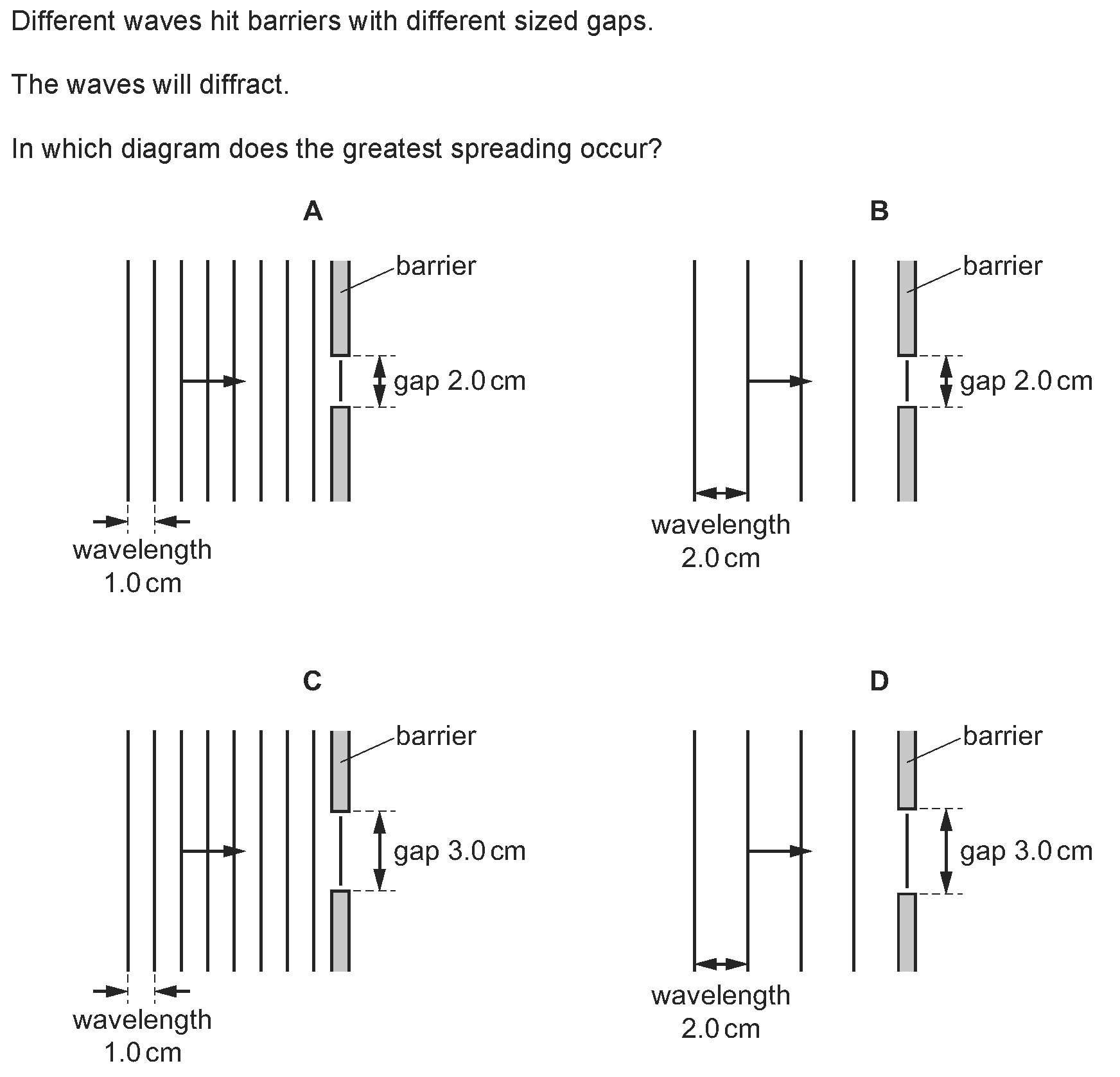 Different waves hit barriers with different sized gaps.

The waves will diffract.

In which diagram does the greatest spreading occur?

A

barrier

gap 2.0 cm

wavelength 1.0 cm

B

barrier

gap 2.0 cm

wavelength 2.0 cm

C

barrier

gap 3.0 cm

wavelength 1.0 cm

D

barrier

gap 3.0 cm

wavelength 2.0 cm